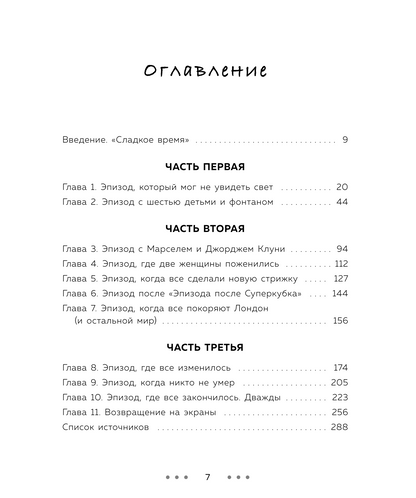 Оглавление

Введение. «Сладкое время» 9

ЧАСТЬ ПЕРВАЯ

Глава 1. Эпизод, который мог не увидеть свет 20
Глава 2. Эпизод с шестью детьми и фонтаном 44

ЧАСТЬ ВТОРАЯ

Глава 3. Эпизод с Марселем и Джорджем Клуни 94
Глава 4. Эпизод, где две женщины поженились 112
Глава 5. Эпизод, когда все сделали новую стрижку 127
Глава 6. Эпизод после «Эпизода после Суперкубка» 144
Глава 7. Эпизод, когда все покоряют Лондон (и остальной мир) 156

ЧАСТЬ ТРЕТЬЯ

Глава 8. Эпизод, где все изменилось 174
Глава 9. Эпизод, когда никто не умер 205
Глава 10. Эпизод, где все закончилось. Дважды 223
Глава 11. Возвращение на экраны 256
Список источников 288

••• 7 •••